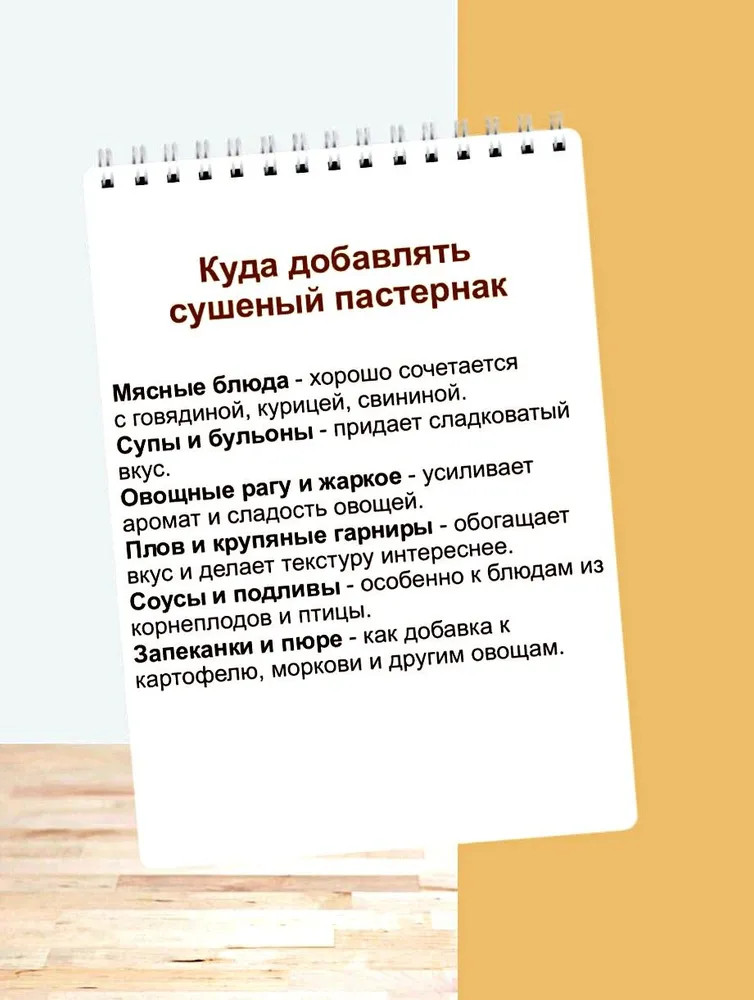 Куда добавлять сушеный пастернак

Мясные блюда - хорошо сочетается с говядиной, курицей, свининой.
Супы и бульоны - придает сладковатый вкус.
Овощные рагу и жаркое - усиливает аромат и сладость овощей.
Плов и крупяные гарниры - обогащает вкус и делает текстуру интереснее.
Соусы и подливы - особенно к блюдам из корнеплодов и птицы.
Запеканки и пюре - как добавка к картофелю, моркови и другим овощам.